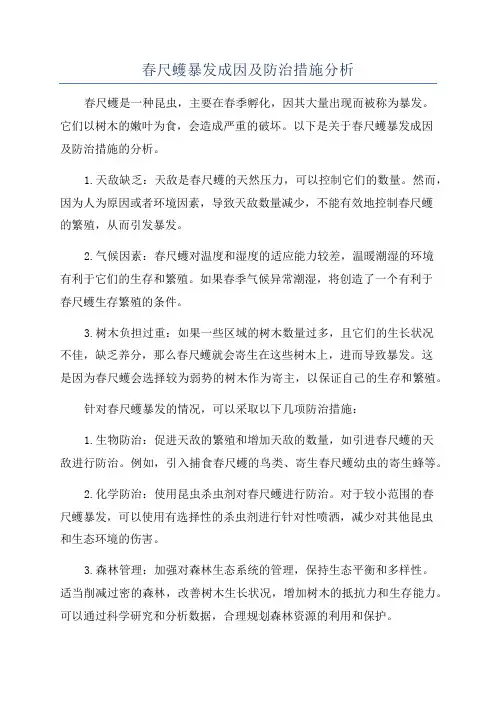 春尺蠖暴发成因及防治措施分析

春尺蠖是一种昆虫，主要在春季孵化，因其大量出现而被称为暴发。它们以树木的嫩叶为食，会造成严重的破坏。以下是关于春尺蠖暴发成因及防治措施的分析。

1.天敌缺乏：天敌是春尺蠖的天然压力，可以控制它们的数量。然而，因为人为原因或者环境因素，导致天敌数量减少，不能有效地控制春尺蠖的繁殖，从而引发暴发。

2.气候因素：春尺蠖对温度和湿度的适应能力较差，温暖潮湿的环境有利于它们的生存和繁殖。如果春季气候异常潮湿，将创造了一个有利于春尺蠖生存繁殖的条件。

3.树木负担过重：如果一些区域的树木数量过多，且它们的生长状况不佳，缺乏养分，那么春尺蠖就会寄生在这些树木上，进而导致暴发。这是因为春尺蠖会选择较为弱势的树木作为寄主，以保证自己的生存和繁殖。

针对春尺蠖暴发的情况，可以采取以下几项防治措施：

1.生物防治：促进天敌的繁殖和增加天敌的数量，如引进春尺蠖的天敌进行防治。例如，引入捕食春尺蠖的鸟类、寄生春尺蠖幼虫的寄生蜂等。

2.化学防治：使用昆虫杀虫剂对春尺蠖进行防治。对于较小范围的春尺蠖暴发，可以使用有选择性的杀虫剂进行针对性喷洒，减少对其他昆虫和生态环境的伤害。

3.森林管理：加强对森林生态系统的管理，保持生态平衡和多样性。适当削减过密的森林，改善树木生长状况，增加树木的抵抗力和生存能力。可以通过科学研究和分析数据，合理规划森林资源的利用和保护。